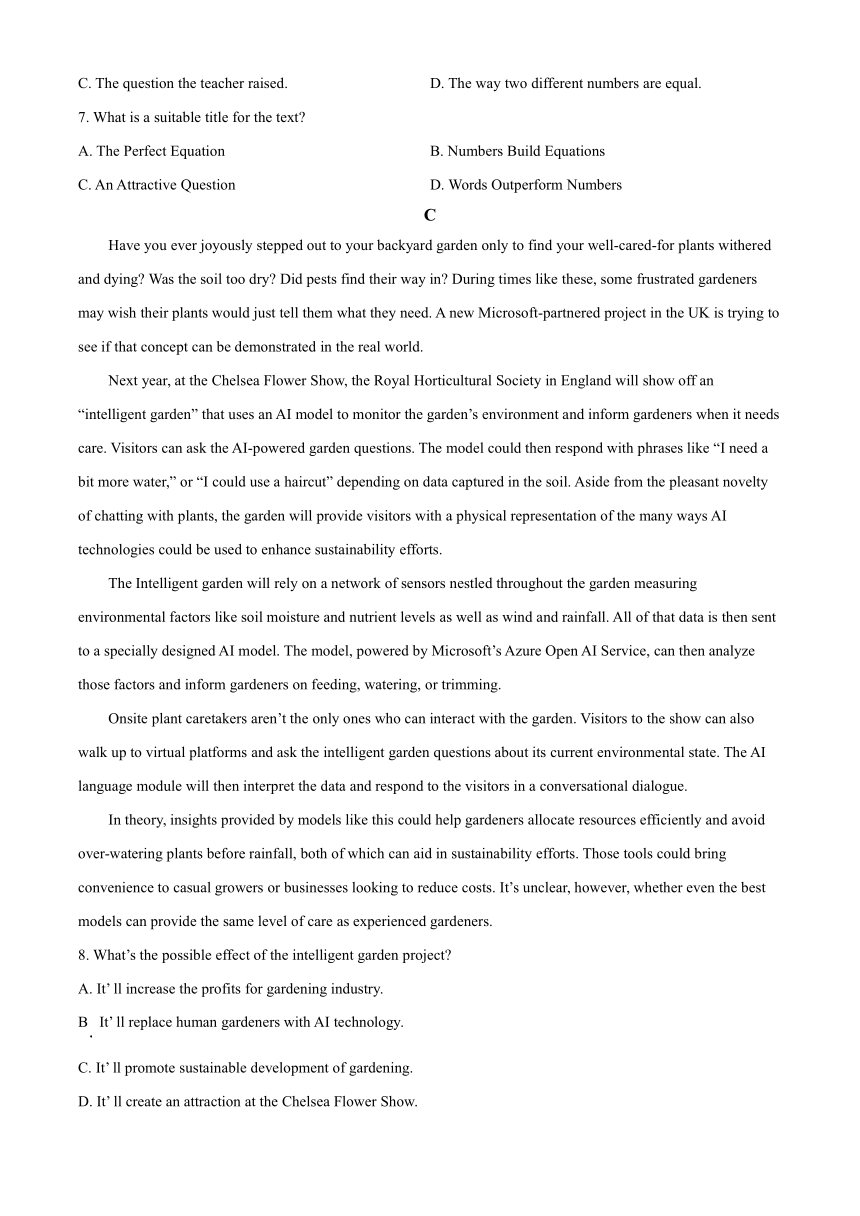 C. The question the teacher raised.

D. The way two different numbers are equal.

7. What is a suitable title for the text?

A. The Perfect Equation

B. Numbers Build Equations

C. An Attractive Question

D. Words Outperform Numbers

C

Have you ever joyously stepped out to your backyard garden only to find your well-cared-for plants withered and dying? Was the soil too dry? Did pests find their way in? During times like these, some frustrated gardeners may wish their plants would just tell them what they need. A new Microsoft-partnered project in the UK is trying to see if that concept can be demonstrated in the real world.

Next year, at the Chelsea Flower Show, the Royal Horticultural Society in England will show off an “intelligent garden” that uses an AI model to monitor the garden’s environment and inform gardeners when it needs care. Visitors can ask the AI-powered garden questions. The model could then respond with phrases like “I need a bit more water,” or “I could use a haircut” depending on data captured in the soil. Aside from the pleasant novelty of chatting with plants, the garden will provide visitors with a physical representation of the many ways AI technologies could be used to enhance sustainability efforts.

The Intelligent garden will rely on a network of sensors nestled throughout the garden measuring environmental factors like soil moisture and nutrient levels as well as wind and rainfall. All of that data is then sent to a specially designed AI model. The model, powered by Microsoft’s Azure Open AI Service, can then analyze those factors and inform gardeners on feeding, watering, or trimming.

Onsite plant caretakers aren’t the only ones who can interact with the garden. Visitors to the show can also walk up to virtual platforms and ask the intelligent garden questions about its current environmental state. The AI language module will then interpret the data and respond to the visitors in a conversational dialogue.

In theory, insights provided by models like this could help gardeners allocate resources efficiently and avoid over-watering plants before rainfall, both of which can aid in sustainability efforts. Those tools could bring convenience to casual growers or businesses looking to reduce costs. It’s unclear, however, whether even the best models can provide the same level of care as experienced gardeners.

8. What’s the possible effect of the intelligent garden project?

A. It’ ll increase the profits for gardening industry.

B. It’ ll replace human gardeners with AI technology.

C. It’ ll promote sustainable development of gardening.

D. It’ ll create an attraction at the Chelsea Flower Show.